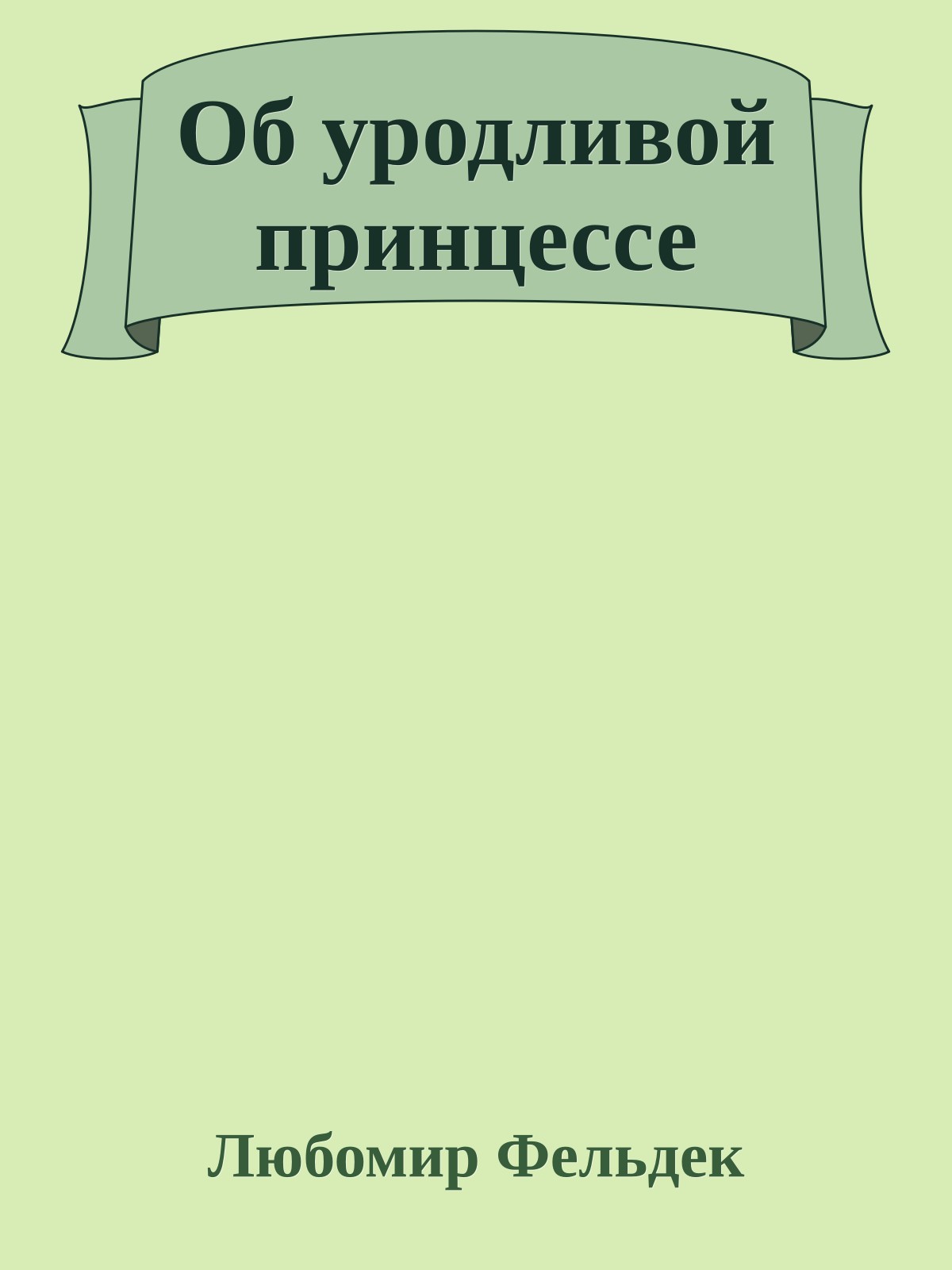 Об уродливой принцессе

Любомир Фельдек